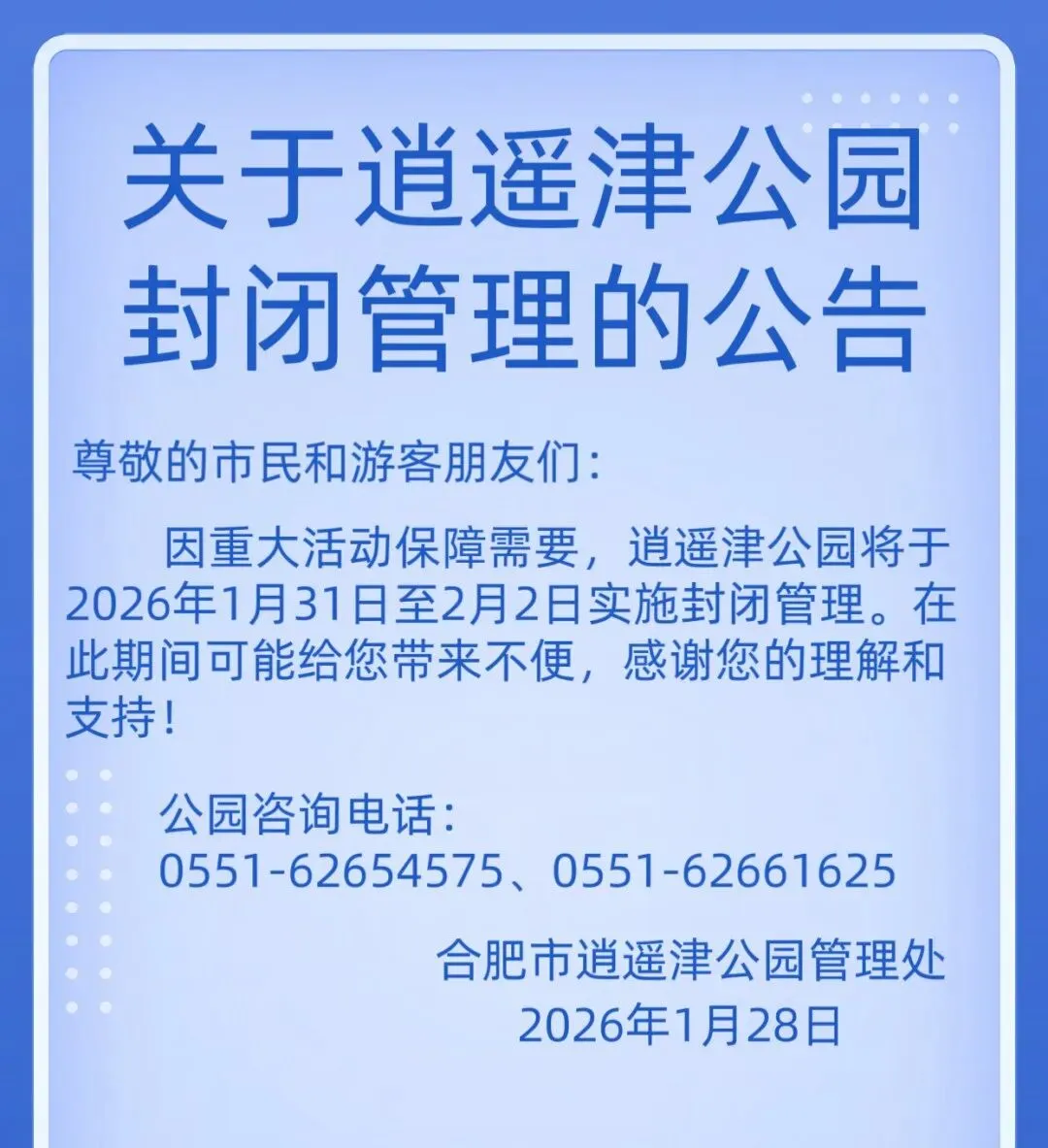 关于逍遥津公园封闭管理的公告

尊敬的市民和游客朋友们：

因重大活动保障需要，逍遥津公园将于2026年1月31日至2月2日实施封闭管理。在此期间可能给您带来不便，感谢您的理解和支持！

公园咨询电话：
0551-62654575、0551-62661625

合肥市逍遥津公园管理处
2026年1月28日